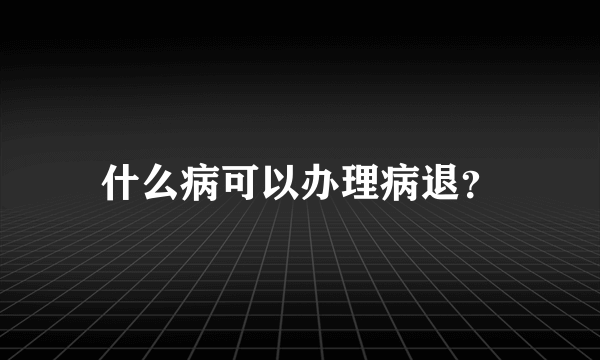 什么病可以办理病退?